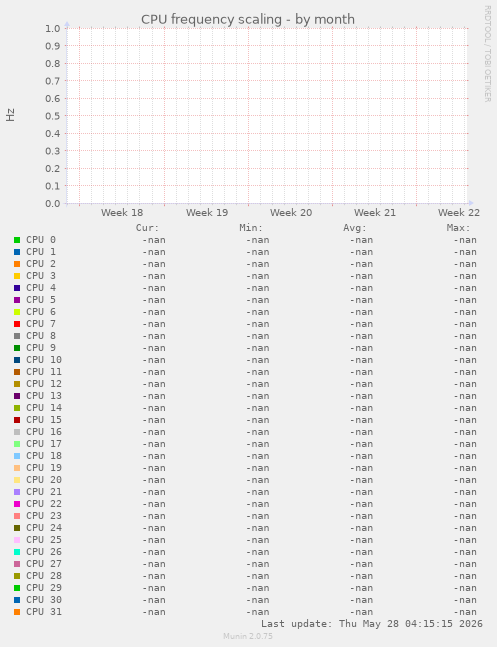 CPU frequency scaling - by month

RRDTOOL / TOBI OETIKER

Hz

1.0
0.9
0.8
0.7
0.6
0.5
0.4
0.3
0.2
0.1
0.0

Week 18 Week 19 Week 20 Week 21 Week 22

| | Cur: | Min: | Avg: | Max: |
|---|---|---|---|---|
| CPU 0 | -nan | -nan | -nan | -nan |
| CPU 1 | -nan | -nan | -nan | -nan |
| CPU 2 | -nan | -nan | -nan | -nan |
| CPU 3 | -nan | -nan | -nan | -nan |
| CPU 4 | -nan | -nan | -nan | -nan |
| CPU 5 | -nan | -nan | -nan | -nan |
| CPU 6 | -nan | -nan | -nan | -nan |
| CPU 7 | -nan | -nan | -nan | -nan |
| CPU 8 | -nan | -nan | -nan | -nan |
| CPU 9 | -nan | -nan | -nan | -nan |
| CPU 10 | -nan | -nan | -nan | -nan |
| CPU 11 | -nan | -nan | -nan | -nan |
| CPU 12 | -nan | -nan | -nan | -nan |
| CPU 13 | -nan | -nan | -nan | -nan |
| CPU 14 | -nan | -nan | -nan | -nan |
| CPU 15 | -nan | -nan | -nan | -nan |
| CPU 16 | -nan | -nan | -nan | -nan |
| CPU 17 | -nan | -nan | -nan | -nan |
| CPU 18 | -nan | -nan | -nan | -nan |
| CPU 19 | -nan | -nan | -nan | -nan |
| CPU 20 | -nan | -nan | -nan | -nan |
| CPU 21 | -nan | -nan | -nan | -nan |
| CPU 22 | -nan | -nan | -nan | -nan |
| CPU 23 | -nan | -nan | -nan | -nan |
| CPU 24 | -nan | -nan | -nan | -nan |
| CPU 25 | -nan | -nan | -nan | -nan |
| CPU 26 | -nan | -nan | -nan | -nan |
| CPU 27 | -nan | -nan | -nan | -nan |
| CPU 28 | -nan | -nan | -nan | -nan |
| CPU 29 | -nan | -nan | -nan | -nan |
| CPU 30 | -nan | -nan | -nan | -nan |
| CPU 31 | -nan | -nan | -nan | -nan |

Last update: Thu May 28 04:15:15 2026

Munin 2.0.75